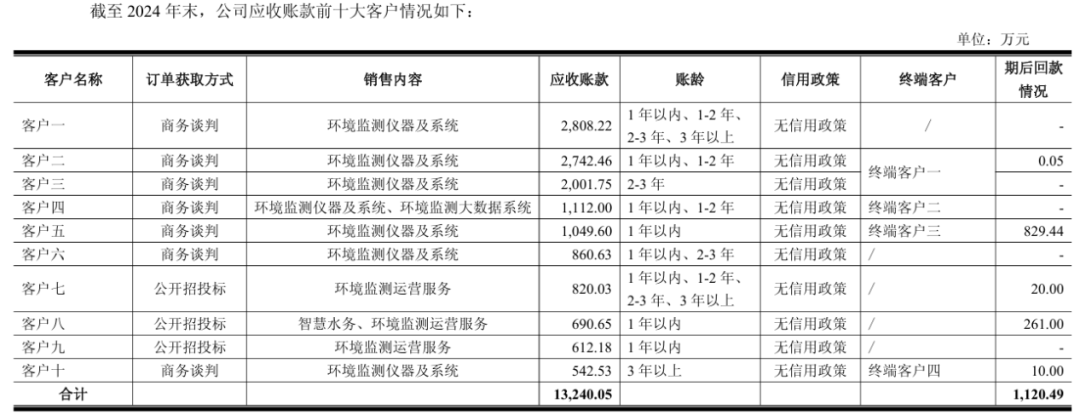 截至2024年末，公司应收账款前十大客户情况如下：

单位：万元

| 客户名称 | 订单获取方式 | 销售内容 | 应收账款 | 账龄 | 信用政策 | 终端客户 | 期后回款情况 |
|---|---|---|---|---|---|---|---|
| 客户一 | 商务谈判 | 环境监测仪器及系统 | 2,808.22 | 1年以内、1-2年、2-3年、3年以上 | 无信用政策 | / | - |
| 客户二 | 商务谈判 | 环境监测仪器及系统 | 2,742.46 | 1年以内、1-2年 | 无信用政策 | 终端客户一 | 0.05 |
| 客户三 | 商务谈判 | 环境监测仪器及系统 | 2,001.75 | 2-3年 | 无信用政策 | | - |
| 客户四 | 商务谈判 | 环境监测仪器及系统、环境监测大数据系统 | 1,112.00 | 1年以内、1-2年 | 无信用政策 | 终端客户二 | - |
| 客户五 | 商务谈判 | 环境监测仪器及系统 | 1,049.60 | 1年以内 | 无信用政策 | 终端客户三 | 829.44 |
| 客户六 | 商务谈判 | 环境监测仪器及系统 | 860.63 | 1年以内、2-3年 | 无信用政策 | / | - |
| 客户七 | 公开招投标 | 环境监测运营服务 | 820.03 | 1年以内、1-2年、2-3年、3年以上 | 无信用政策 | / | 20.00 |
| 客户八 | 公开招投标 | 智慧水务、环境监测运营服务 | 690.65 | 1年以内 | 无信用政策 | / | 261.00 |
| 客户九 | 公开招投标 | 环境监测运营服务 | 612.18 | 1年以内 | 无信用政策 | / | - |
| 客户十 | 商务谈判 | 环境监测仪器及系统 | 542.53 | 3年以上 | 无信用政策 | 终端客户四 | 10.00 |
| 合计 | | | 13,240.05 | | | | 1,120.49 |